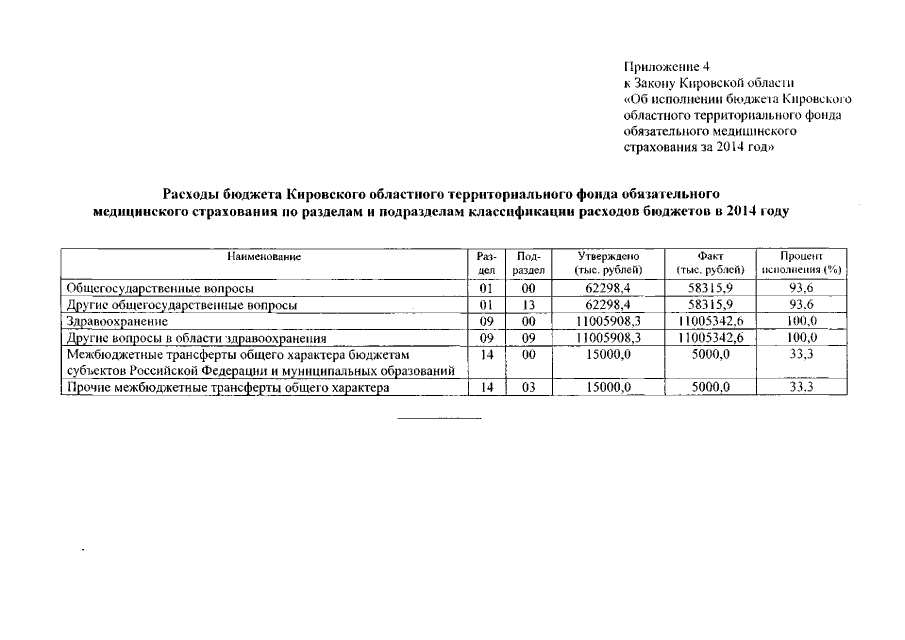 Приложение 4
к Закону Кировской области
«Об исполнении бюджета Кировского областного территориального фонда обязательного медицинского страхования за 2014 год»

Расходы бюджета Кировского областного территориального фонда обязательного медицинского страхования по разделам и подразделам классификации расходов бюджетов в 2014 году

| Наименование | Раздел | Подраздел | Утверждено (тыс. рублей) | Факт (тыс. рублей) | Процент исполнения (%) |
|---|---|---|---|---|---|
| Общегосударственные вопросы | 01 | 00 | 62298,4 | 58315,9 | 93,6 |
| Другие общегосударственные вопросы | 01 | 13 | 62298,4 | 58315,9 | 93,6 |
| Здравоохранение | 09 | 00 | 11005908,3 | 11005342,6 | 100,0 |
| Другие вопросы в области здравоохранения | 09 | 09 | 11005908,3 | 11005342,6 | 100,0 |
| Межбюджетные трансферты общего характера бюджетам субъектов Российской Федерации и муниципальных образований | 14 | 00 | 15000,0 | 5000,0 | 33,3 |
| Прочие межбюджетные трансферты общего характера | 14 | 03 | 15000,0 | 5000,0 | 33,3 |